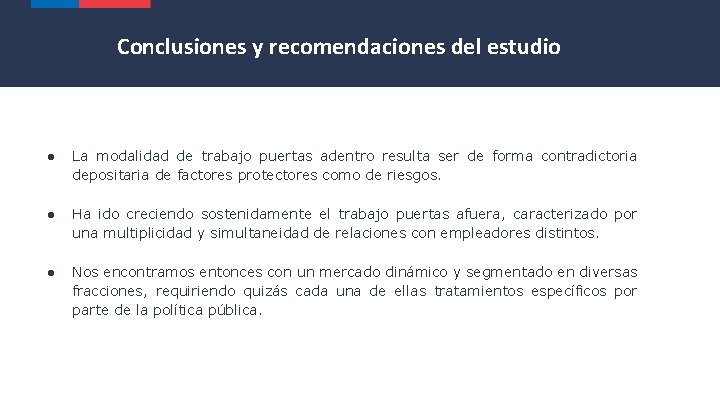 Conclusiones y recomendaciones del estudio

● La modalidad de trabajo puertas adentro resulta ser de forma contradictoria depositaria de factores protectores como de riesgos.

● Ha ido creciendo sostenidamente el trabajo puertas afuera, caracterizado por una multiplicidad y simultaneidad de relaciones con empleadores distintos.

● Nos encontramos entonces con un mercado dinámico y segmentado en diversas fracciones, requiriendo quizás cada una de ellas tratamientos específicos por parte de la política pública.